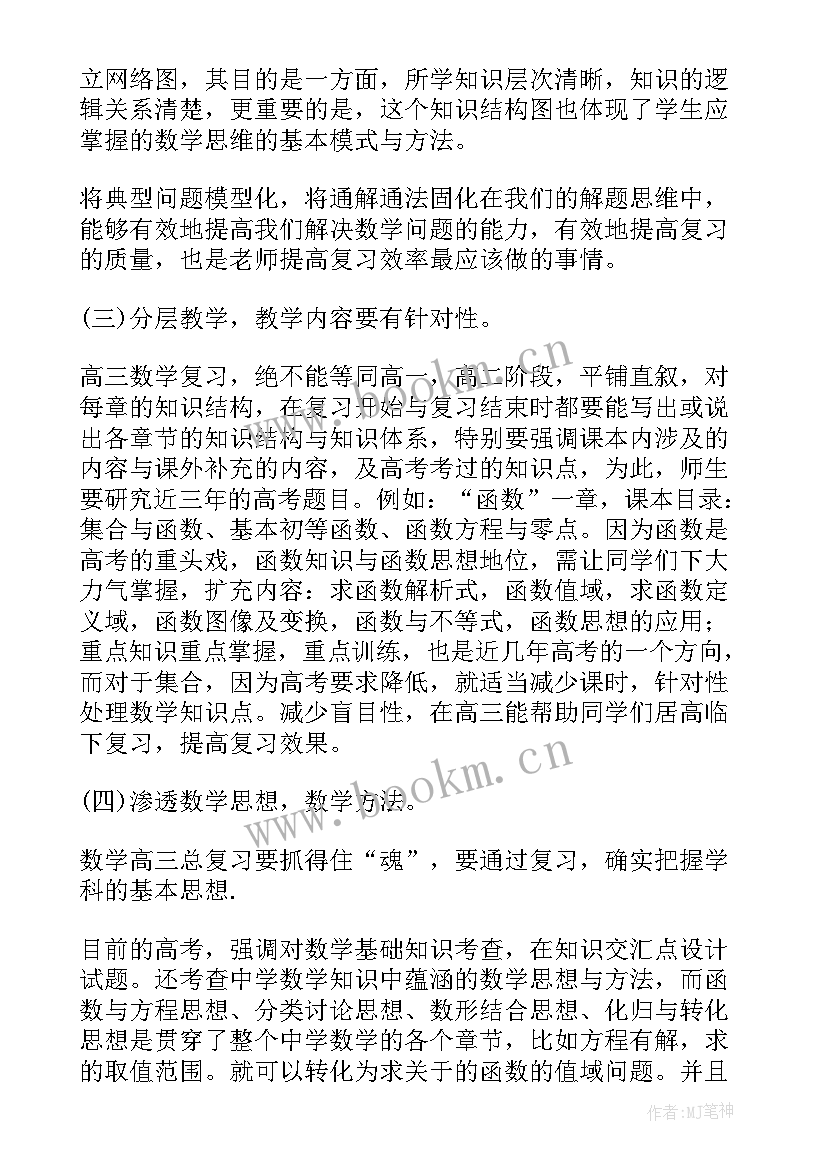 立网络图，其目的是一方面，所学知识层次清晰，知识的逻辑关系清楚，更重要的是，这个知识结构图也体现了学生应掌握的数学思维的基本模式与方法。

将典型问题模型化，将通解通法固化在我们的解题思维中，能够有效地提高我们解决数学问题的能力，有效地提高复习的质量，也是老师提高复习效率最应该做的事情。

(三)分层教学，教学内容要有针对性。

高三数学复习，绝不能等同高一、高二阶段，平铺直叙，对每章的知识结构，在复习开始与复习结束时都要能写出或说出各章节的知识结构与知识体系，特别要强调课本内涉及的内容与课外补充的内容，及高考考过的知识点，为此，师生要研究近三年的高考题目。例如：“函数”一章，课本目录：集合与函数、基本初等函数、函数方程与零点。因为函数是高考的重头戏，函数知识与函数思想地位，需让同学们下大力气掌握，扩充内容：求函数解析式，函数值域，求函数定义域，函数图像及变换，函数与不等式，函数思想的应用；重点知识重点掌握，重点训练，也是近几年高考的一个方向，而对于集合，因为高考要求降低，就适当减少课时，针对性处理数学知识点。减少盲目性，在高三能帮助同学们居高临下复习，提高复习效果。

(四)渗透数学思想，数学方法。

数学高三总复习要抓得住“魂”，要通过复习，确实把握学科的基本思想.

目前的高考，强调对数学基础知识考查，在知识交汇点设计试题。还考查中学数学知识中蕴涵的数学思想与方法，而函数与方程思想、分类讨论思想、数形结合思想、化归与转化思想是贯穿了整个中学数学的各个章节，比如方程有解，求的取值范围。就可以转化为求关于的函数的值域问题。并且

www.bookm.cn
www.bookm.cn
作者：MJ笔神